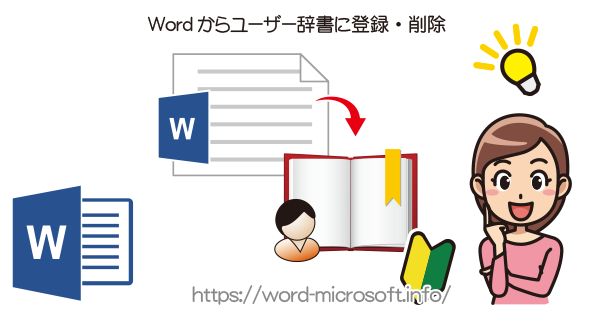 Word からユーザー辞書に登録・削除

W

W

https://word-microsoft.info/